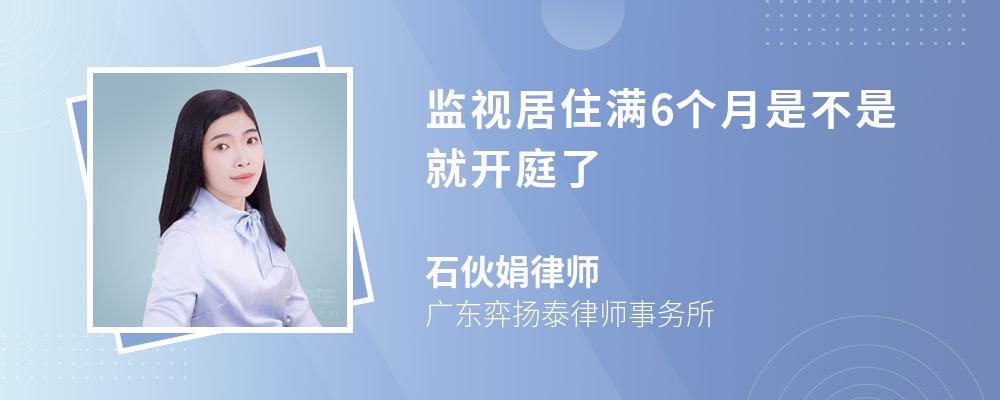 监视居住满6个月是不是就开庭了

石伙娟律师

广东弈扬泰律师事务所